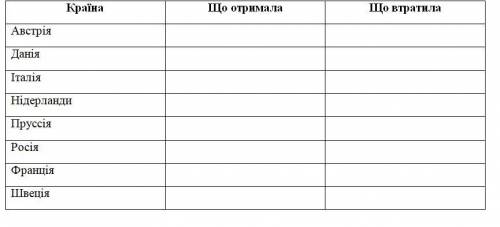 | Країна | Що отримала | Що втратила |
|---|---|---|
| Австрія | | |
| Данія | | |
| Італія | | |
| Нідерланди | | |
| Пруссія | | |
| Росія | | |
| Франція | | |
| Швеція | | |